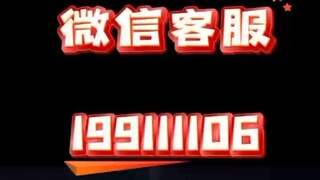 微信客服

199111106